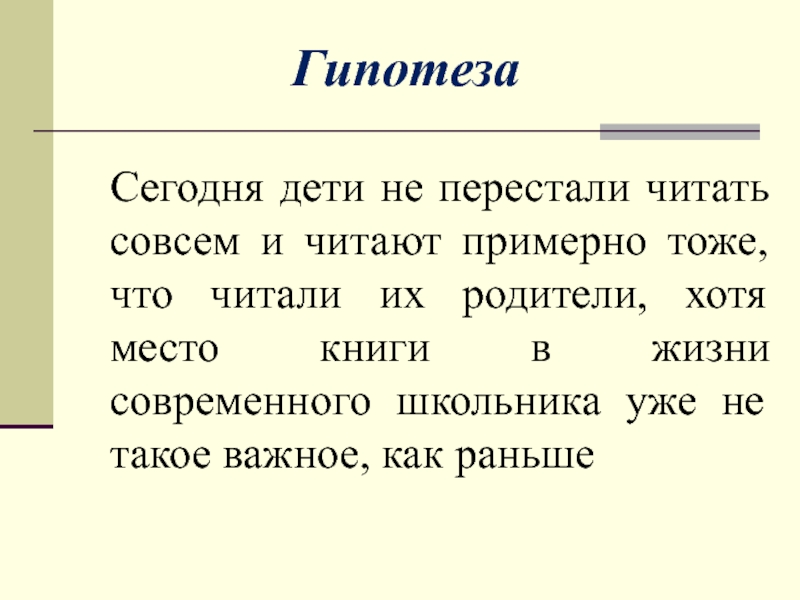 Гипотеза

Сегодня дети не перестали читать совсем и читают примерно тоже, что читали их родители, хотя место книги в жизни современного школьника уже не такое важное, как раньше